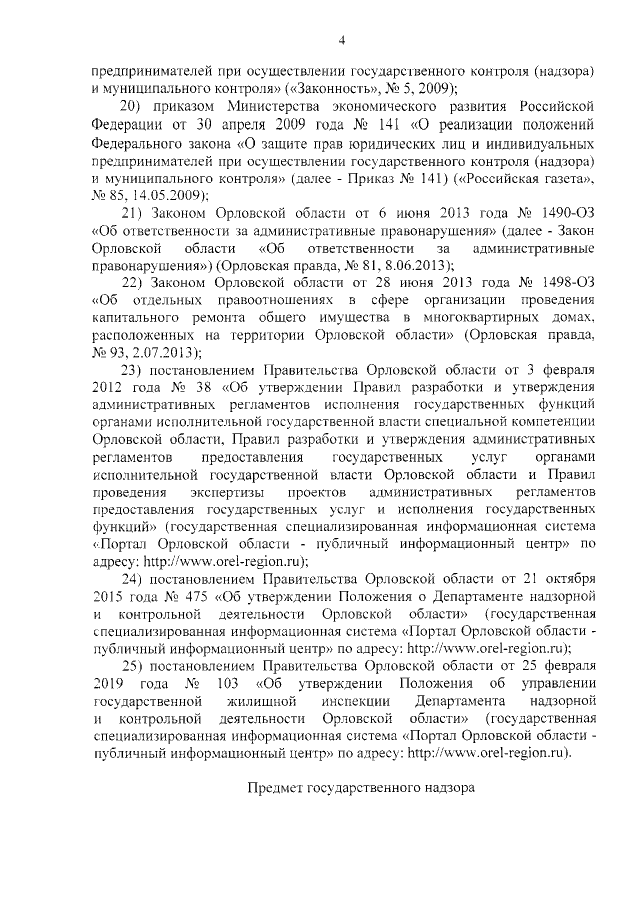 4

предпринимателей при осуществлении государственного контроля (надзора) и муниципального контроля» («Законность», № 5, 2009);

20) приказом Министерства экономического развития Российской Федерации от 30 апреля 2009 года № 141 «О реализации положений Федерального закона «О защите прав юридических лиц и индивидуальных предпринимателей при осуществлении государственного контроля (надзора) и муниципального контроля» (далее - Приказ № 141) («Российская газета», № 85, 14.05.2009);

21) Законом Орловской области от 6 июня 2013 года № 1490-ОЗ «Об ответственности за административные правонарушения» (далее - Закон Орловской области «Об ответственности за административные правонарушения») (Орловская правда, № 81, 8.06.2013);

22) Законом Орловской области от 28 июня 2013 года № 1498-ОЗ «Об отдельных правоотношениях в сфере организации проведения капитального ремонта общего имущества в многоквартирных домах, расположенных на территории Орловской области» (Орловская правда, № 93, 2.07.2013);

23) постановлением Правительства Орловской области от 3 февраля 2012 года № 38 «Об утверждении Правил разработки и утверждения административных регламентов исполнения государственных функций органами исполнительной государственной власти специальной компетенции Орловской области, Правил разработки и утверждения административных регламентов предоставления государственных услуг органами исполнительной государственной власти Орловской области и Правил проведения экспертизы проектов административных регламентов предоставления государственных услуг и исполнения государственных функций» (государственная специализированная информационная система «Портал Орловской области - публичный информационный центр» по адресу: http://www.orel-region.ru);

24) постановлением Правительства Орловской области от 21 октября 2015 года № 475 «Об утверждении Положения о Департаменте надзорной и контрольной деятельности Орловской области» (государственная специализированная информационная система «Портал Орловской области - публичный информационный центр» по адресу: http://www.orel-region.ru);

25) постановлением Правительства Орловской области от 25 февраля 2019 года № 103 «Об утверждении Положения об управлении государственной жилищной инспекции Департамента надзорной и контрольной деятельности Орловской области» (государственная специализированная информационная система «Портал Орловской области - публичный информационный центр» по адресу: http://www.orel-region.ru).

Предмет государственного надзора